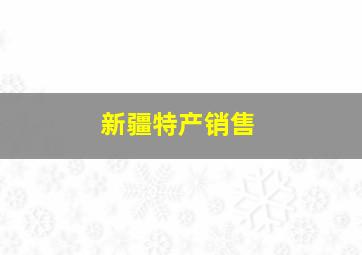 新疆特产销售